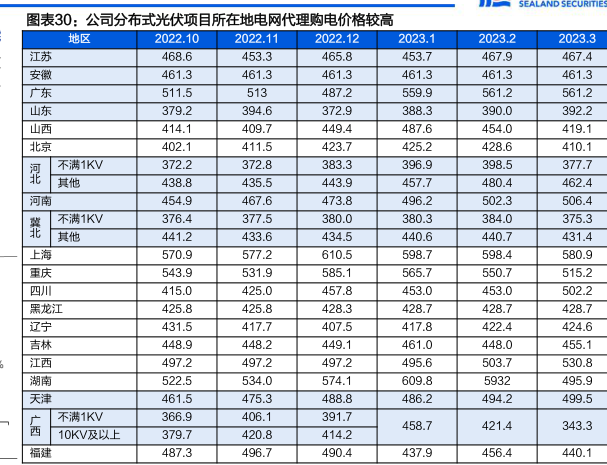 SEALAND SECURITIES

图表30：公司分布式光伏项目所在地电网代理购电价格较高

| 地区 | | 2022.10 | 2022.11 | 2022.12 | 2023.1 | 2023.2 | 2023.3 |
|---|---|---|---|---|---|---|---|
| 江苏 | | 468.6 | 453.3 | 465.8 | 453.7 | 467.9 | 467.4 |
| 安徽 | | 461.3 | 461.3 | 461.3 | 461.3 | 461.3 | 461.3 |
| 广东 | | 511.5 | 513 | 487.2 | 559.9 | 561.2 | 561.2 |
| 山东 | | 379.2 | 394.6 | 372.9 | 388.3 | 390.0 | 392.2 |
| 山西 | | 414.1 | 409.7 | 449.4 | 487.6 | 454.0 | 419.1 |
| 北京 | | 402.1 | 411.5 | 423.7 | 425.2 | 428.6 | 410.1 |
| 河北 | 不满1KV | 372.2 | 372.8 | 383.3 | 396.9 | 398.5 | 377.7 |
| | 其他 | 438.8 | 435.5 | 443.9 | 457.7 | 480.4 | 462.4 |
| 河南 | | 454.9 | 467.6 | 473.8 | 496.2 | 502.3 | 506.4 |
| 冀北 | 不满1KV | 376.4 | 377.5 | 380.0 | 380.3 | 384.0 | 375.3 |
| | 其他 | 441.2 | 433.6 | 434.5 | 440.6 | 440.7 | 431.4 |
| 上海 | | 570.9 | 577.2 | 610.5 | 598.7 | 598.4 | 580.9 |
| 重庆 | | 543.9 | 531.9 | 585.1 | 565.7 | 550.7 | 515.2 |
| 四川 | | 415.0 | 425.0 | 457.8 | 453.0 | 453.0 | 502.2 |
| 黑龙江 | | 425.8 | 425.8 | 428.3 | 428.7 | 428.7 | 428.7 |
| 辽宁 | | 431.5 | 417.7 | 407.5 | 417.8 | 422.4 | 424.6 |
| 吉林 | | 448.9 | 448.2 | 449.1 | 461.0 | 448.0 | 455.1 |
| 江西 | | 497.2 | 497.2 | 497.2 | 495.6 | 503.7 | 530.8 |
| 湖南 | | 522.5 | 534.0 | 574.1 | 609.8 | 5932 | 495.9 |
| 天津 | | 461.5 | 475.3 | 488.8 | 486.2 | 494.2 | 499.5 |
| 广西 | 不满1KV | 366.9 | 406.1 | 391.7 | 458.7 | 421.4 | 343.3 |
| | 10KV及以上 | 379.7 | 420.8 | 414.2 | | | |
| 福建 | | 487.3 | 496.7 | 490.4 | 437.9 | 456.4 | 440.1 |